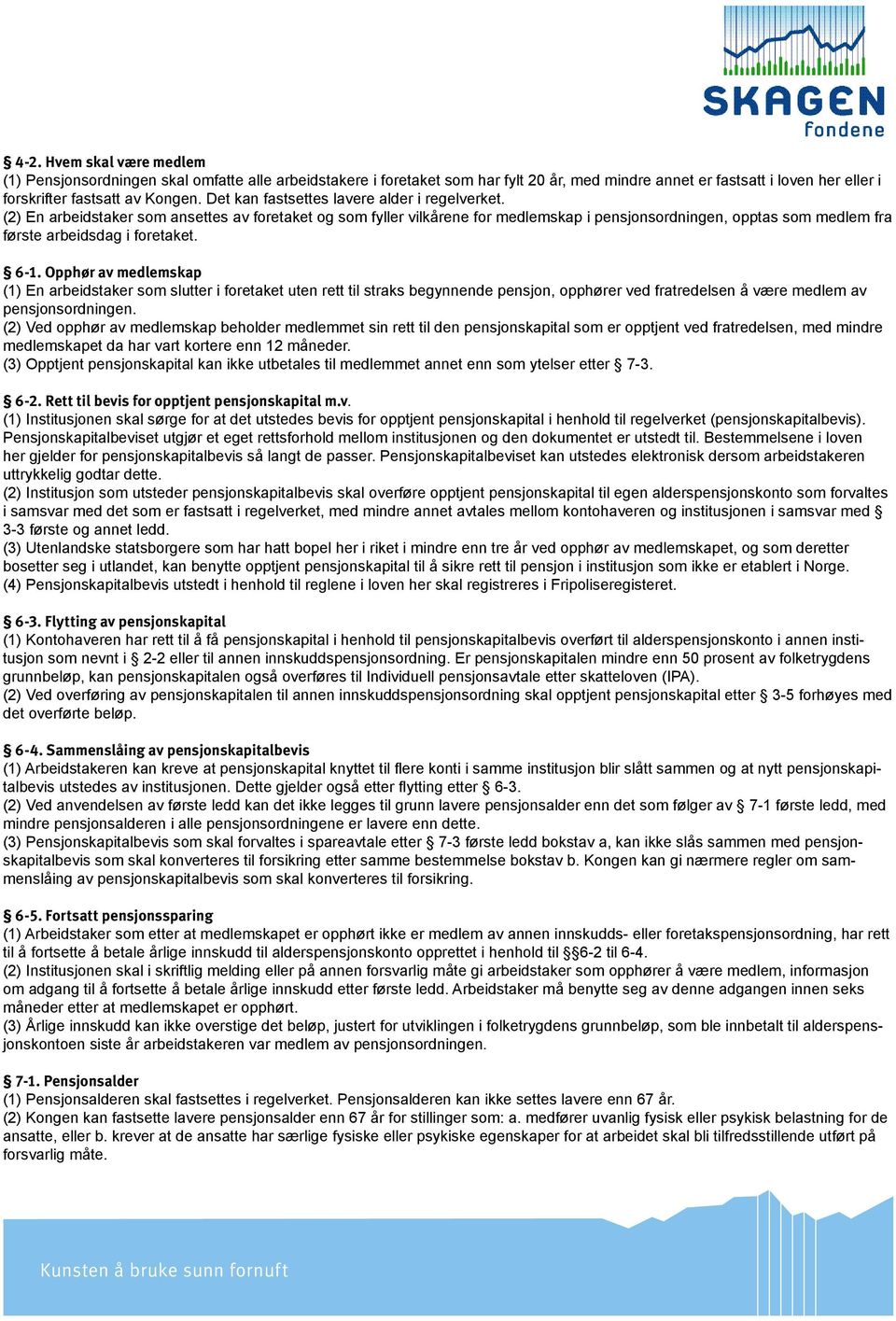 SKAGEN fondene

§ 4-2. Hvem skal være medlem
(1) Pensjonsordningen skal omfatte alle arbeidstakere i foretaket som har fylt 20 år, med mindre annet er fastsatt i loven her eller i forskrifter fastsatt av Kongen. Det kan fastsettes lavere alder i regelverket.
(2) En arbeidstaker som ansettes av foretaket og som fyller vilkårene for medlemskap i pensjonsordningen, opptas som medlem fra første arbeidsdag i foretaket.

§ 6-1. Opphør av medlemskap
(1) En arbeidstaker som slutter i foretaket uten rett til straks begynnende pensjon, opphører ved fratredelsen å være medlem av pensjonsordningen.
(2) Ved opphør av medlemskap beholder medlemmet sin rett til den pensjonskapital som er opptjent ved fratredelsen, med mindre medlemskapet da har vart kortere enn 12 måneder.
(3) Opptjent pensjonskapital kan ikke utbetales til medlemmet annet enn som ytelser etter § 7-3.

§ 6-2. Rett til bevis for opptjent pensjonskapital m.v.
(1) Institusjonen skal sørge for at det utstedes bevis for opptjent pensjonskapital i henhold til regelverket (pensjonskapitalbevis). Pensjonskapitalbeviset utgjør et eget rettsforhold mellom institusjonen og den dokumentet er utstedt til. Bestemmelsene i loven her gjelder for pensjonskapitalbevis så langt de passer. Pensjonskapitalbeviset kan utstedes elektronisk dersom arbeidstakeren uttrykkelig godtar dette.
(2) Institusjon som utsteder pensjonskapitalbevis skal overføre opptjent pensjonskapital til egen alderspensjonskonto som forvaltes i samsvar med det som er fastsatt i regelverket, med mindre annet avtales mellom kontohaveren og institusjonen i samsvar med § 3-3 første og annet ledd.
(3) Utenlandske statsborgere som har hatt bopel her i riket i mindre enn tre år ved opphør av medlemskapet, og som deretter bosetter seg i utlandet, kan benytte opptjent pensjonskapital til å sikre rett til pensjon i institusjon som ikke er etablert i Norge.
(4) Pensjonskapitalbevis utstedt i henhold til reglene i loven her skal registreres i Fripoliseregisteret.

§ 6-3. Flytting av pensjonskapital
(1) Kontohaveren har rett til å få pensjonskapital i henhold til pensjonskapitalbevis overført til alderspensjonskonto i annen institusjon som nevnt i § 2-2 eller til annen innskuddspensjonsordning. Er pensjonskapitalen mindre enn 50 prosent av folketrygdens grunnbeløp, kan pensjonskapitalen også overføres til Individuell pensjonsavtale etter skatteloven (IPA).
(2) Ved overføring av pensjonskapitalen til annen innskuddspensjonsordning skal opptjent pensjonskapital etter § 3-5 forhøyes med det overførte beløp.

§ 6-4. Sammenslåing av pensjonskapitalbevis
(1) Arbeidstakeren kan kreve at pensjonskapital knyttet til flere konti i samme institusjon blir slått sammen og at nytt pensjonskapitalbevis utstedes av institusjonen. Dette gjelder også etter flytting etter § 6-3.
(2) Ved anvendelsen av første ledd kan det ikke legges til grunn lavere pensjonsalder enn det som følger av § 7-1 første ledd, med mindre pensjonsalderen i alle pensjonsordningene er lavere enn dette.
(3) Pensjonskapitalbevis som skal forvaltes i spareavtale etter § 7-3 første ledd bokstav a, kan ikke slås sammen med pensjonskapitalbevis som skal konverteres til forsikring etter samme bestemmelse bokstav b. Kongen kan gi nærmere regler om sammenslåing av pensjonskapitalbevis som skal konverteres til forsikring.

§ 6-5. Fortsatt pensjonssparing
(1) Arbeidstaker som etter at medlemskapet er opphørt ikke er medlem av annen innskudds- eller foretakspensjonsordning, har rett til å fortsette å betale årlige innskudd til alderspensjonskonto opprettet i henhold til §§6-2 til 6-4.
(2) Institusjonen skal i skriftlig melding eller på annen forsvarlig måte gi arbeidstaker som opphører å være medlem, informasjon om adgang til å fortsette å betale årlige innskudd etter første ledd. Arbeidstaker må benytte seg av denne adgangen innen seks måneder etter at medlemskapet er opphørt.
(3) Årlige innskudd kan ikke overstige det beløp, justert for utviklingen i folketrygdens grunnbeløp, som ble innbetalt til alderspensjonskontoen siste år arbeidstakeren var medlem av pensjonsordningen.

§ 7-1. Pensjonsalder
(1) Pensjonsalderen skal fastsettes i regelverket. Pensjonsalderen kan ikke settes lavere enn 67 år.
(2) Kongen kan fastsette lavere pensjonsalder enn 67 år for stillinger som: a. medfører uvanlig fysisk eller psykisk belastning for de ansatte, eller b. krever at de ansatte har særlige fysiske eller psykiske egenskaper for at arbeidet skal bli tilfredsstillende utført på forsvarlig måte.

Kunsten å bruke sunn fornuft